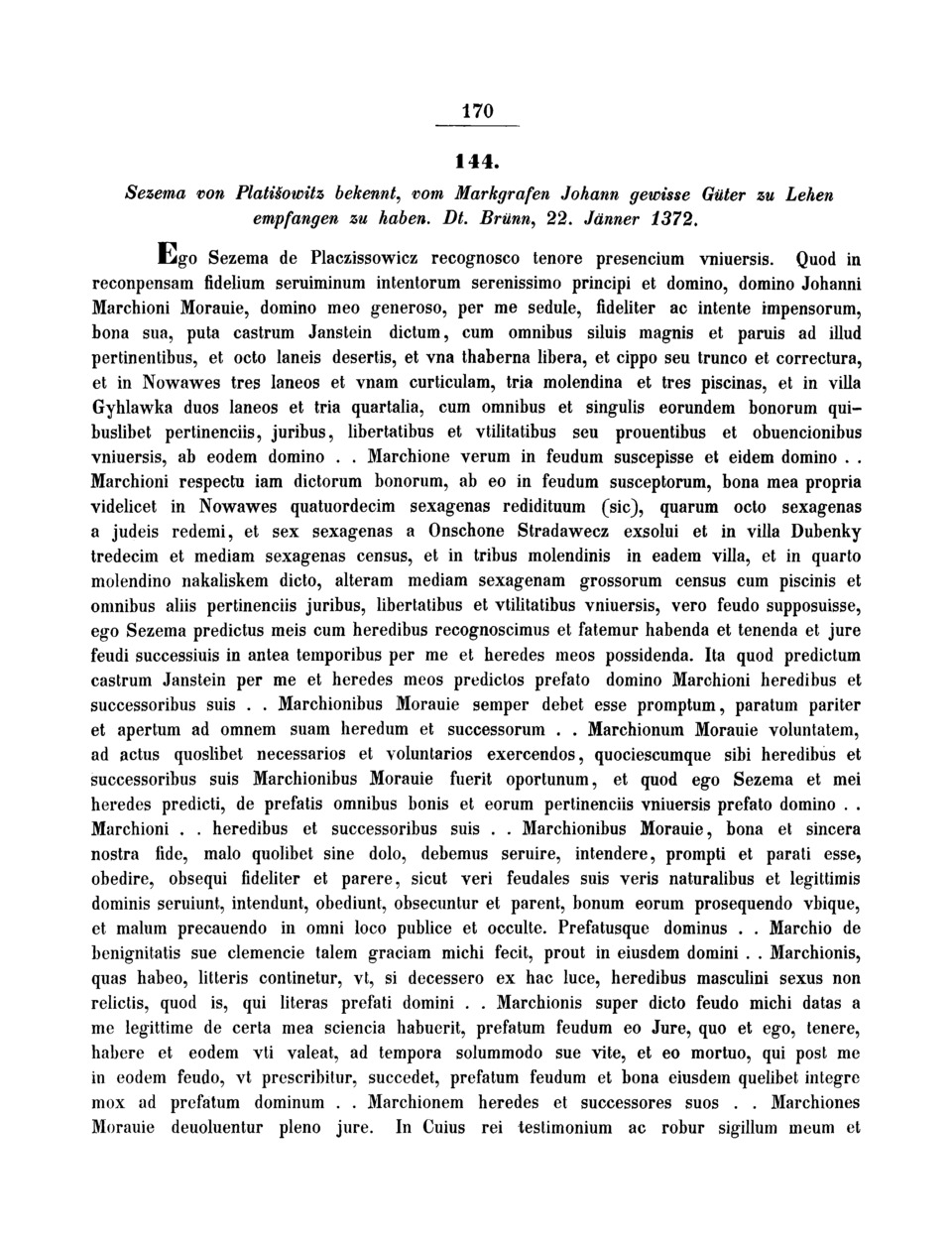 170

144.

Sezema von Platišowitz bekennt, vom Markgrafen Johann gewisse Güter zu Lehen empfangen zu haben. Dt. Brünn, 22. Jänner 1372.

Ego Sezema de Placzissowicz recognosco tenore presencium vniuersis. Quod in reconpensam fidelium seruiminum intentorum serenissimo principi et domino, domino Johanni Marchioni Morauie, domino meo generoso, per me sedule, fideliter ac intente impensorum, bona sua, puta castrum Janstein dictum, cum omnibus siluis magnis et paruis ad illud pertinentibus, et octo laneis desertis, et vna thaberna libera, et cippo seu trunco et correctura, et in Nowawes tres laneos et vnam curticulam, tria molendina et tres piscinas, et in villa Gyhlawka duos laneos et tria quartalia, cum omnibus et singulis eorundem bonorum quibuslibet pertinenciis, juribus, libertatibus et vtilitatibus seu prouentibus et obuencionibus vniuersis, ab eodem domino . . Marchione verum in feudum suscepisse et eidem domino . . Marchioni respectu iam dictorum bonorum, ab eo in feudum susceptorum, bona mea propria videlicet in Nowawes quatuordecim sexagenas redidituum (sic), quarum octo sexagenas a judeis redemi, et sex sexagenas a Onschone Stradawecz exsolui et in villa Dubenky tredecim et mediam sexagenas census, et in tribus molendinis in eadem villa, et in quarto molendino nakaliskem dicto, alteram mediam sexagenam grossorum census cum piscinis et omnibus aliis pertinenciis juribus, libertatibus et vtilitatibus vniuersis, vero feudo supposuisse, ego Sezema predictus meis cum heredibus recognoscimus et fatemur habenda et tenenda et jure feudi successiuis in antea temporibus per me et heredes meos possidenda. Ita quod predictum castrum Janstein per me et heredes meos predictos prefato domino Marchioni heredibus et successoribus suis . . Marchionibus Morauie semper debet esse promptum, paratum pariter et apertum ad omnem suam heredum et successorum . . Marchionum Morauie voluntatem, ad actus quoslibet necessarios et voluntarios exercendos, quociescumque sibi heredibus et successoribus suis Marchionibus Morauie fuerit oportunum, et quod ego Sezema et mei heredes predicti, de prefatis omnibus bonis et eorum pertinenciis vniuersis prefato domino . . Marchioni . . heredibus et successoribus suis . . Marchionibus Morauie, bona et sincera nostra fide, malo quolibet sine dolo, debemus seruire, intendere, prompti et parati esse, obedire, obsequi fideliter et parere, sicut veri feudales suis veris naturalibus et legittimis dominis seruiunt, intendunt, obediunt, obsecuntur et parent, bonum eorum prosequendo vbique, et malum precauendo in omni loco publice et occulte. Prefatusque dominus . . Marchio de benignitatis sue clemencie talem graciam michi fecit, prout in eiusdem domini . . Marchionis, quas habeo, litteris continetur, vt, si decessero ex hac luce, heredibus masculini sexus non relictis, quod is, qui literas prefati domini . . Marchionis super dicto feudo michi datas a me legittime de certa mea sciencia habuerit, prefatum feudum eo Jure, quo et ego, tenere, habere et eodem vti valeat, ad tempora solummodo sue vite, et eo mortuo, qui post me in eodem feudo, vt prescribitur, succedet, prefatum feudum et bona eiusdem quelibet integre mox ad prefatum dominum . . Marchionem heredes et successores suos . . Marchiones Morauie deuoluentur pleno jure. In Cuius rei testimonium ac robur sigillum meum et